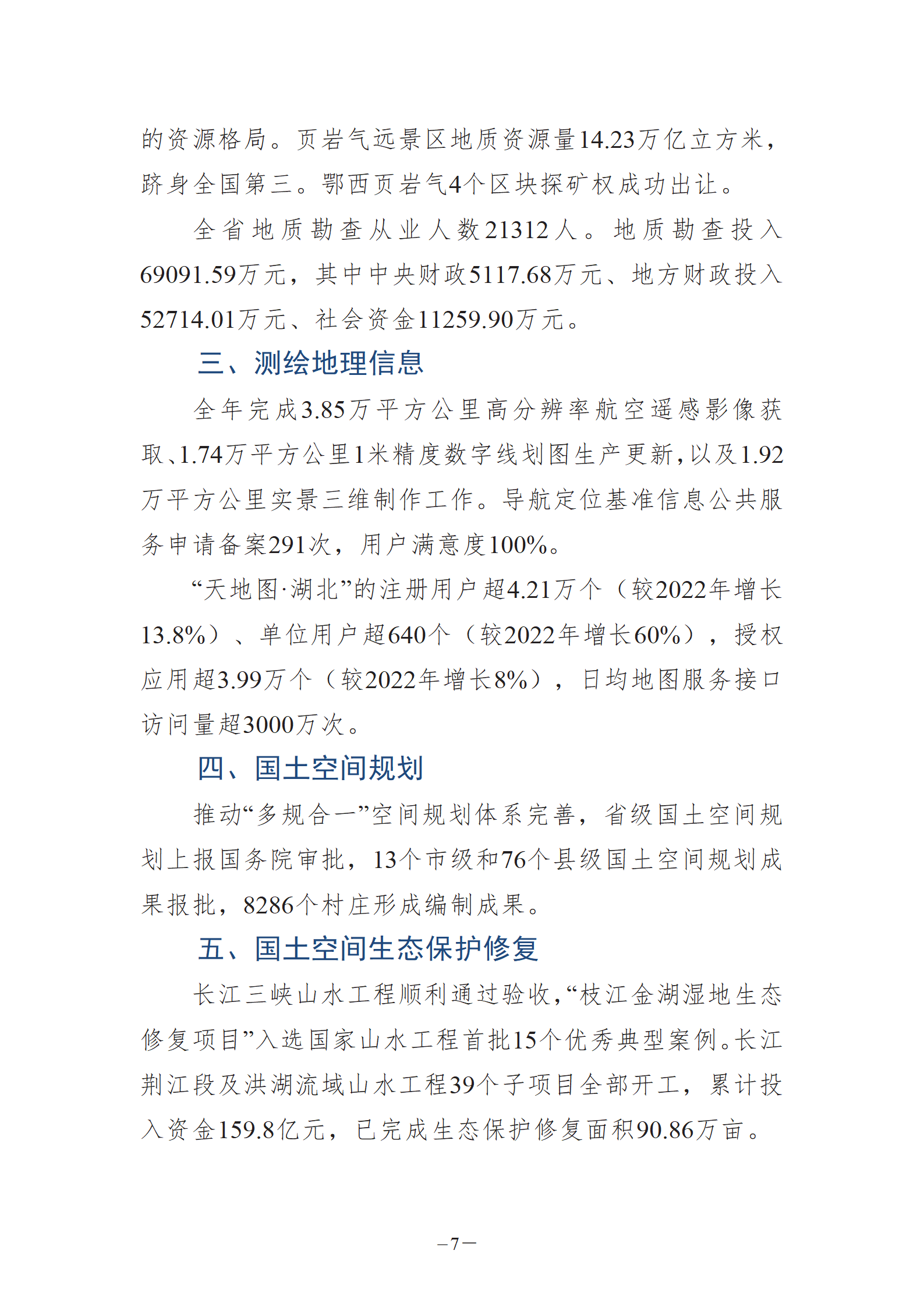 的资源格局。页岩气远景区地质资源量14.23万亿立方米，跻身全国第三。鄂西页岩气4个区块探矿权成功出让。

全省地质勘查从业人数21312人。地质勘查投入69091.59万元，其中中央财政5117.68万元、地方财政投入52714.01万元、社会资金11259.90万元。

三、测绘地理信息

全年完成3.85万平方公里高分辨率航空遥感影像获取、1.74万平方公里1米精度数字线划图生产更新，以及1.92万平方公里实景三维制作工作。导航定位基准信息公共服务申请备案291次，用户满意度100%。

“天地图·湖北”的注册用户超4.21万个（较2022年增长13.8%）、单位用户超640个（较2022年增长60%），授权应用超3.99万个（较2022年增长8%），日均地图服务接口访问量超3000万次。

四、国土空间规划

推动“多规合一”空间规划体系完善，省级国土空间规划上报国务院审批，13个市级和76个县级国土空间规划成果报批，8286个村庄形成编制成果。

五、国土空间生态保护修复

长江三峡山水工程顺利通过验收，“枝江金湖湿地生态修复项目”入选国家山水工程首批15个优秀典型案例。长江荆江段及洪湖流域山水工程39个子项目全部开工，累计投入资金159.8亿元，已完成生态保护修复面积90.86万亩。

—7—